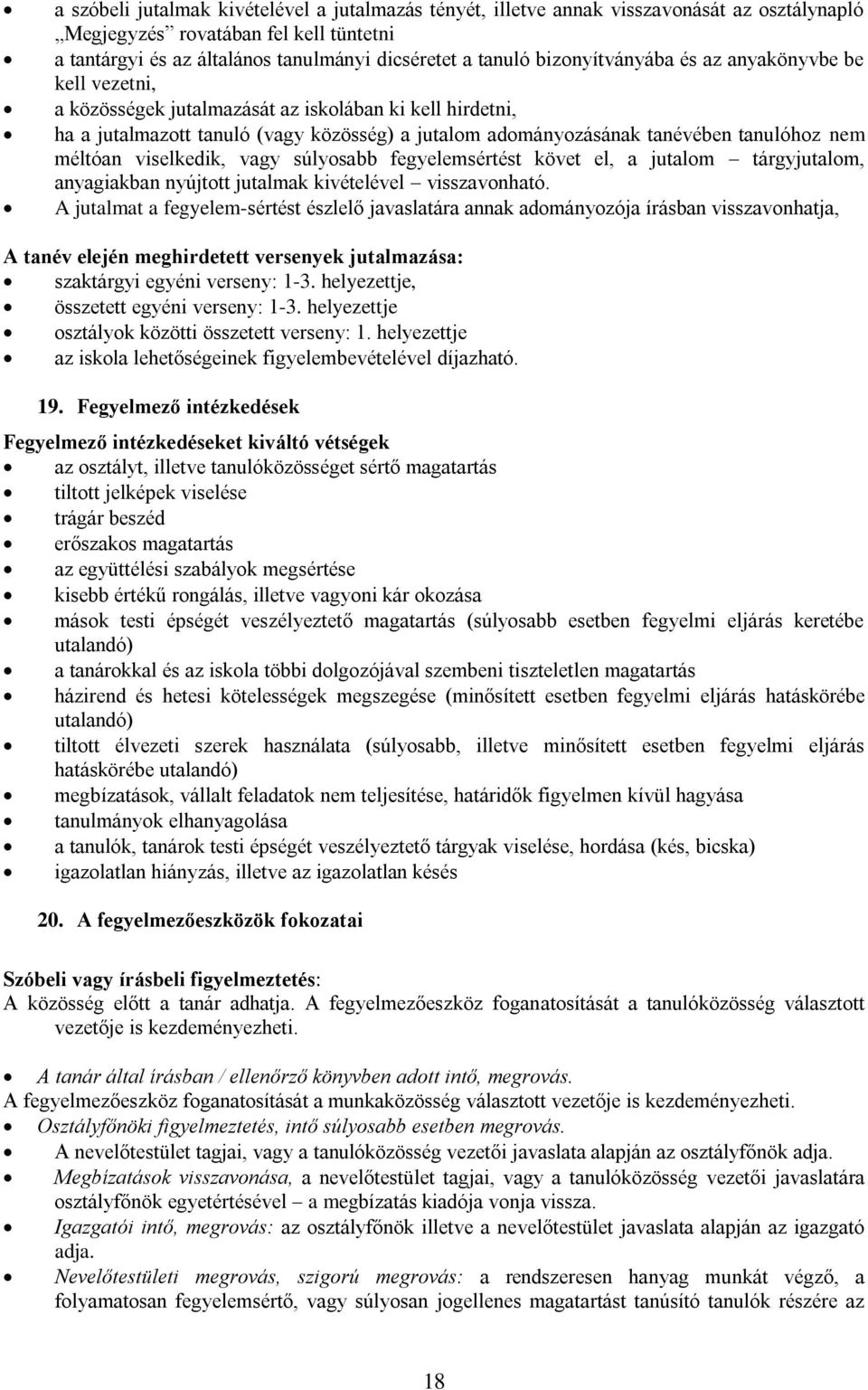 • a szóbeli jutalmak kivételével a jutalmazás tényét, illetve annak visszavonását az osztálynapló „Megjegyzés” rovatában fel kell tüntetni
• a tantárgyi és az általános tanulmányi dicséretet a tanuló bizonyítványába és az anyakönyvbe be kell vezetni,
• a közösségek jutalmazását az iskolában ki kell hirdetni,
• ha a jutalmazott tanuló (vagy közösség) a jutalom adományozásának tanévében tanulóhoz nem méltóan viselkedik, vagy súlyosabb fegyelemsértést követ el, a jutalom – tárgyjutalom, anyagiakban nyújtott jutalmak kivételével – visszavonható.
• A jutalmat a fegyelem-sértést észlelő javaslatára annak adományozója írásban visszavonhatja,

A tanév elején meghirdetett versenyek jutalmazása:
• szaktárgyi egyéni verseny: 1-3. helyezettje,
• összetett egyéni verseny: 1-3. helyezettje
• osztályok közötti összetett verseny: 1. helyezettje
• az iskola lehetőségeinek figyelembevételével díjazható.

19. Fegyelmező intézkedések

Fegyelmező intézkedéseket kiváltó vétségek
• az osztályt, illetve tanulóközösséget sértő magatartás
• tiltott jelképek viselése
• trágár beszéd
• erőszakos magatartás
• az együttélési szabályok megsértése
• kisebb értékű rongálás, illetve vagyoni kár okozása
• mások testi épségét veszélyeztető magatartás (súlyosabb esetben fegyelmi eljárás keretébe utalandó)
• a tanárokkal és az iskola többi dolgozójával szembeni tiszteletlen magatartás
• házirend és hetesi kötelességek megszegése (minősített esetben fegyelmi eljárás hatáskörébe utalandó)
• tiltott élvezeti szerek használata (súlyosabb, illetve minősített esetben fegyelmi eljárás hatáskörébe utalandó)
• megbízatások, vállalt feladatok nem teljesítése, határidők figyelmen kívül hagyása
• tanulmányok elhanyagolása
• a tanulók, tanárok testi épségét veszélyeztető tárgyak viselése, hordása (kés, bicska)
• igazolatlan hiányzás, illetve az igazolatlan késés

20. A fegyelmezőeszközök fokozatai

Szóbeli vagy írásbeli figyelmeztetés:
A közösség előtt a tanár adhatja. A fegyelmezőeszköz foganatosítását a tanulóközösség választott vezetője is kezdeményezheti.

• A tanár által írásban / ellenőrző könyvben adott intő, megrovás.
A fegyelmezőeszköz foganatosítását a munkaközösség választott vezetője is kezdeményezheti.
• Osztályfőnöki figyelmeztetés, intő súlyosabb esetben megrovás.
• A nevelőtestület tagjai, vagy a tanulóközösség vezetői javaslata alapján az osztályfőnök adja.
• Megbízatások visszavonása, a nevelőtestület tagjai, vagy a tanulóközösség vezetői javaslatára osztályfőnök egyetértésével – a megbízatás kiadója vonja vissza.
• Igazgatói intő, megrovás: az osztályfőnök illetve a nevelőtestület javaslata alapján az igazgató adja.
• Nevelőtestületi megrovás, szigorú megrovás: a rendszeresen hanyag munkát végző, a folyamatosan fegyelemsértő, vagy súlyosan jogellenes magatartást tanúsító tanulók részére az

18